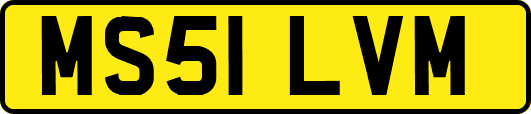 MS51 LVM